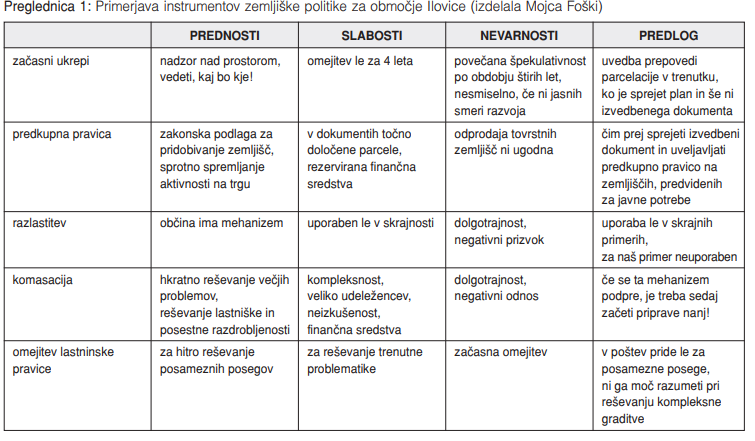 Preglednica 1: Primerjava instrumentov zemljiške politike za območje Ilovice (izdelala Mojca Foški)

| | PREDNOSTI | SLABOSTI | NEVARNOSTI | PREDLOG |
|---|---|---|---|---|
| začasni ukrepi | nadzor nad prostorom, vedeti, kaj bo kje! | omejitev le za 4 leta | povečana špekulativnost po obdobju štirih let, nesmiselno, če ni jasnih smeri razvoja | uvedba prepovedi parcelacije v trenutku, ko je sprejet plan in še ni izvedbenega dokumenta |
| predkupna pravica | zakonska podlaga za pridobivanje zemljišč, sprotno spremljanje aktivnosti na trgu | v dokumentih točno določene parcele, rezervirana finančna sredstva | odprodaja tovrstnih zemljišč ni ugodna | čim prej sprejeti izvedbeni dokument in uveljavljati predkupno pravico na zemljiščih, predvidenih za javne potrebe |
| razlastitev | občina ima mehanizem | uporaben le v skrajnosti | dolgotrajnost, negativni prizvok | uporaba le v skrajnih primerih, za naš primer neuporaben |
| komasacija | hkratno reševanje večjih problemov, reševanje lastniške in posestne razdrobljenosti | kompleksnost, veliko udeležencev, neizkušenost, finančna sredstva | dolgotrajnost, negativni odnos | če se ta mehanizem podpre, je treba sedaj začeti priprave nanj! |
| omejitev lastninske pravice | za hitro reševanje posameznih posegov | za reševanje trenutne problematike | začasna omejitev | v poštev pride le za posamezne posege, ni ga moč razumeti pri reševanju kompleksne graditve |